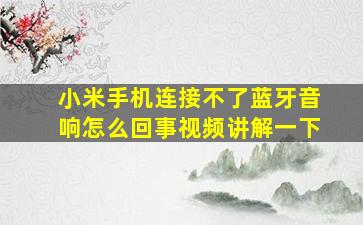 小米手机连接不了蓝牙音响怎么回事视频讲解一下